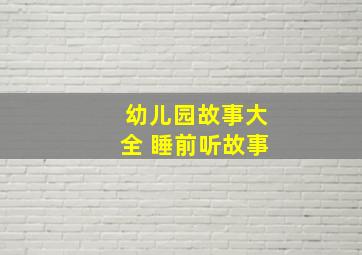 幼儿园故事大全 睡前听故事